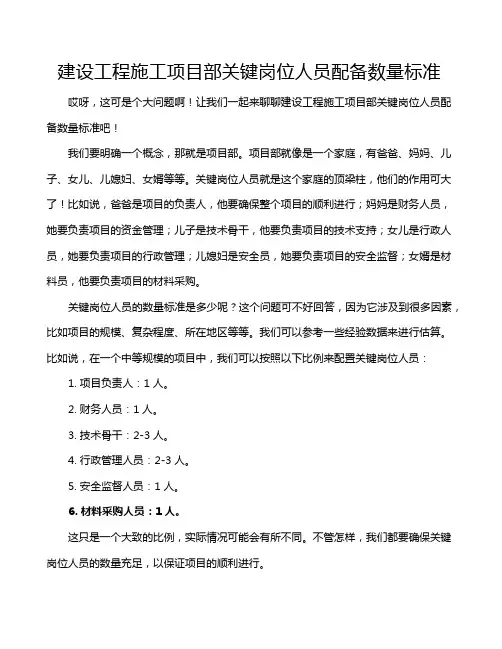 建设工程施工项目部关键岗位人员配备数量标准

哎呀，这可是个大问题啊！让我们一起来聊聊建设工程施工项目部关键岗位人员配备数量标准吧！

我们要明确一个概念，那就是项目部。项目部就像是一个家庭，有爸爸、妈妈、儿子、女儿、儿媳妇、女婿等等。关键岗位人员就是这个家庭的顶梁柱，他们的作用可大了！比如说，爸爸是项目的负责人，他要确保整个项目的顺利进行；妈妈是财务人员，她要负责项目的资金管理；儿子是技术骨干，他要负责项目的技术支持；女儿是行政人员，她要负责项目的行政管理；儿媳妇是安全员，她要负责项目的安全监督；女婿是材料员，他要负责项目的材料采购。

关键岗位人员的数量标准是多少呢？这个问题可不好回答，因为它涉及到很多因素，比如项目的规模、复杂程度、所在地区等等。我们可以参考一些经验数据来进行估算。比如说，在一个中等规模的项目中，我们可以按照以下比例来配置关键岗位人员：

1. 项目负责人：1 人。

2. 财务人员：1 人。

3. 技术骨干：2-3 人。

4. 行政管理人员：2-3 人。

5. 安全监督人员：1 人。

6. 材料采购人员：1 人。

这只是一个大致的比例，实际情况可能会有所不同。不管怎样，我们都要确保关键岗位人员的数量充足，以保证项目的顺利进行。